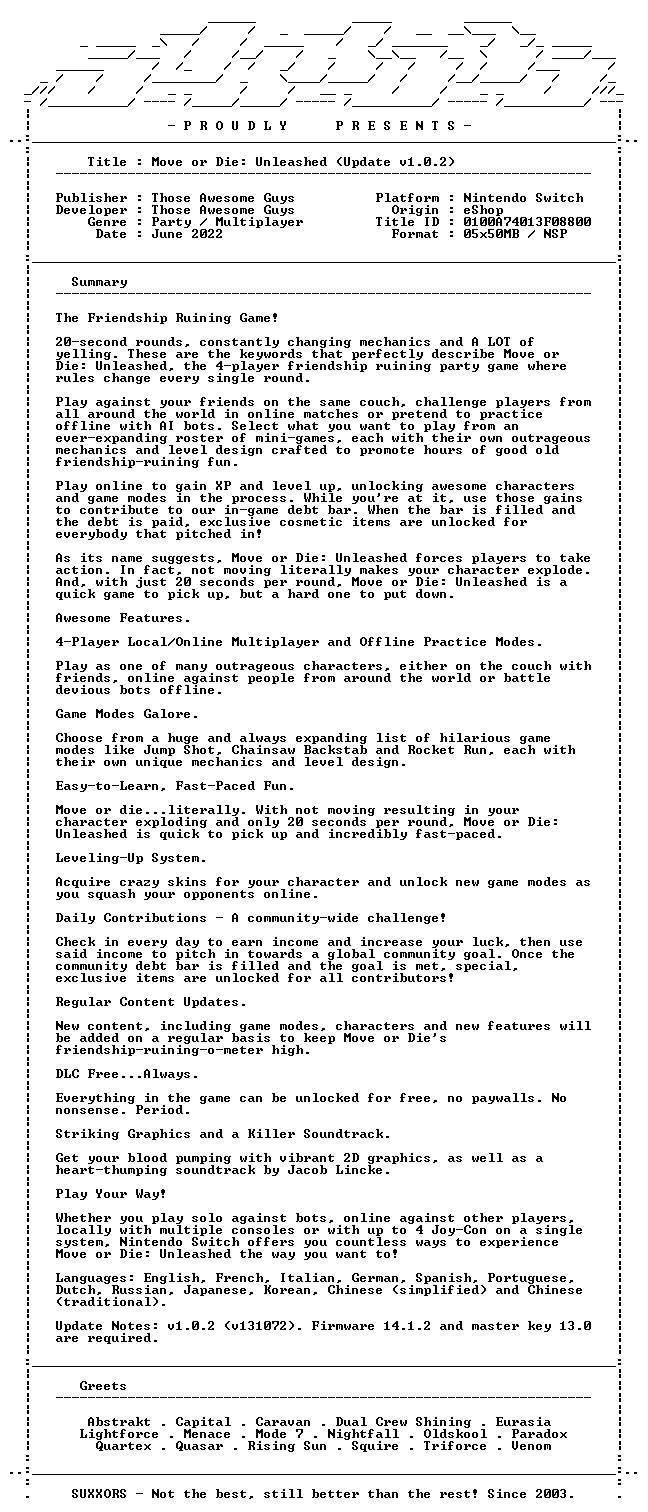 - P R O U D L Y P R E S E N T S -

Title : Move or Die: Unleashed (Update v1.0.2)

Publisher : Those Awesome Guys
Developer : Those Awesome Guys
Genre : Party / Multiplayer
Date : June 2022

Platform : Nintendo Switch
Origin : eShop
Title ID : 0100A74013F08800
Format : 05x50MB / NSP

Summary

The Friendship Ruining Game!

20-second rounds, constantly changing mechanics and A LOT of yelling. These are the keywords that perfectly describe Move or Die: Unleashed, the 4-player friendship ruining party game where rules change every single round.

Play against your friends on the same couch, challenge players from all around the world in online matches or pretend to practice offline with AI bots. Select what you want to play from an ever-expanding roster of mini-games, each with their own outrageous mechanics and level design crafted to promote hours of good old friendship-ruining fun.

Play online to gain XP and level up, unlocking awesome characters and game modes in the process. While you're at it, use those gains to contribute to our in-game debt bar. When the bar is filled and the debt is paid, exclusive cosmetic items are unlocked for everybody that pitched in!

As its name suggests, Move or Die: Unleashed forces players to take action. In fact, not moving literally makes your character explode. And, with just 20 seconds per round, Move or Die: Unleashed is a quick game to pick up, but a hard one to put down.

Awesome Features.

4-Player Local/Online Multiplayer and Offline Practice Modes.

Play as one of many outrageous characters, either on the couch with friends, online against people from around the world or battle devious bots offline.

Game Modes Galore.

Choose from a huge and always expanding list of hilarious game modes like Jump Shot, Chainsaw Backstab and Rocket Run, each with their own unique mechanics and level design.

Easy-to-Learn, Fast-Paced Fun.

Move or die...literally. With not moving resulting in your character exploding and only 20 seconds per round, Move or Die: Unleashed is quick to pick up and incredibly fast-paced.

Leveling-Up System.

Acquire crazy skins for your character and unlock new game modes as you squash your opponents online.

Daily Contributions - A community-wide challenge!

Check in every day to earn income and increase your luck, then use said income to pitch in towards a global community goal. Once the community debt bar is filled and the goal is met, special, exclusive items are unlocked for all contributors!

Regular Content Updates.

New content, including game modes, characters and new features will be added on a regular basis to keep Move or Die's friendship-ruining-o-meter high.

DLC Free...Always.

Everything in the game can be unlocked for free, no paywalls. No nonsense. Period.

Striking Graphics and a Killer Soundtrack.

Get your blood pumping with vibrant 2D graphics, as well as a heart-thumping soundtrack by Jacob Lincke.

Play Your Way!

Whether you play solo against bots, online against other players, locally with multiple consoles or with up to 4 Joy-Con on a single system, Nintendo Switch offers you countless ways to experience Move or Die: Unleashed the way you want to!

Languages: English, French, Italian, German, Spanish, Portuguese, Dutch, Russian, Japanese, Korean, Chinese (simplified) and Chinese (traditional).

Update Notes: v1.0.2 (v131072). Firmware 14.1.2 and master key 13.0 are required.

Greets

Abstrakt . Capital . Caravan . Dual Crew Shining . Eurasia
Lightforce . Menace . Mode 7 . Nightfall . Oldskool . Paradox
Quartex . Quasar . Rising Sun . Squire . Triforce . Venom

SUXXORS - Not the best, still better than the rest! Since 2003.